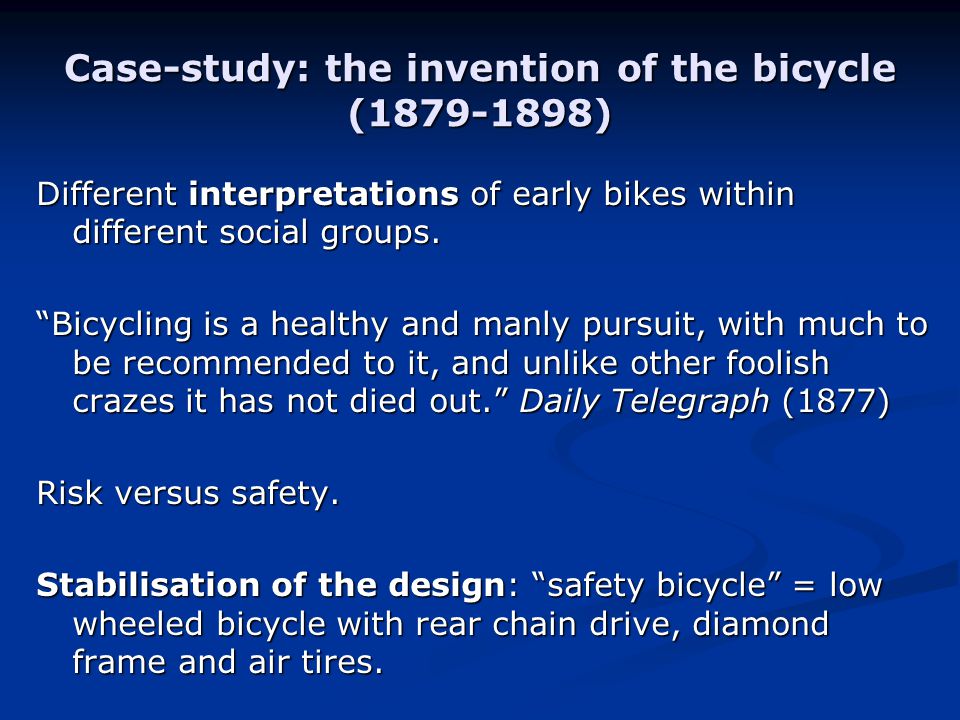 Case-study: the invention of the bicycle (1879-1898)

Different interpretations of early bikes within different social groups.

“Bicycling is a healthy and manly pursuit, with much to be recommended to it, and unlike other foolish crazes it has not died out.” Daily Telegraph (1877)

Risk versus safety.

Stabilisation of the design: “safety bicycle” = low wheeled bicycle with rear chain drive, diamond frame and air tires.